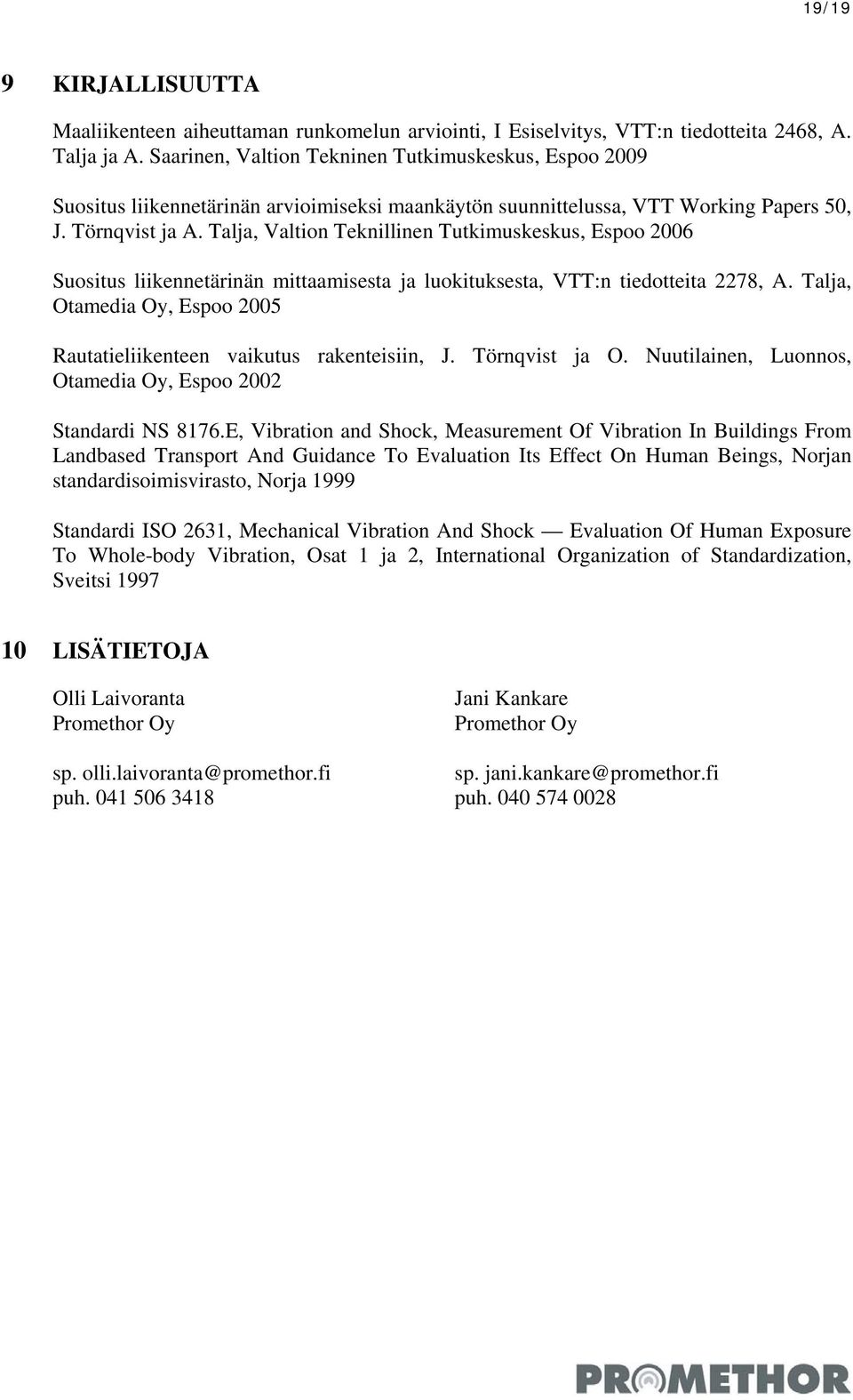 19/19

9 KIRJALLISUUTTA

Maaliikenteen aiheuttaman runkomelun arviointi, I Esiselvitys, VTT:n tiedotteita 2468, A. Talja ja A. Saarinen, Valtion Tekninen Tutkimuskeskus, Espoo 2009

Suositus liikennetärinän arvioimiseksi maankäytön suunnittelussa, VTT Working Papers 50, J. Törnqvist ja A. Talja, Valtion Teknillinen Tutkimuskeskus, Espoo 2006

Suositus liikennetärinän mittaamisesta ja luokituksesta, VTT:n tiedotteita 2278, A. Talja, Otamedia Oy, Espoo 2005

Rautatieliikenteen vaikutus rakenteisiin, J. Törnqvist ja O. Nuutilainen, Luonnos, Otamedia Oy, Espoo 2002

Standardi NS 8176.E, Vibration and Shock, Measurement Of Vibration In Buildings From Landbased Transport And Guidance To Evaluation Its Effect On Human Beings, Norjan standardisoimisvirasto, Norja 1999

Standardi ISO 2631, Mechanical Vibration And Shock — Evaluation Of Human Exposure To Whole-body Vibration, Osat 1 ja 2, International Organization of Standardization, Sveitsi 1997

10 LISÄTIETOJA

Olli Laivoranta
Promethor Oy

sp. olli.laivoranta@promethor.fi
puh. 041 506 3418

Jani Kankare
Promethor Oy

sp. jani.kankare@promethor.fi
puh. 040 574 0028

PROMETHOR